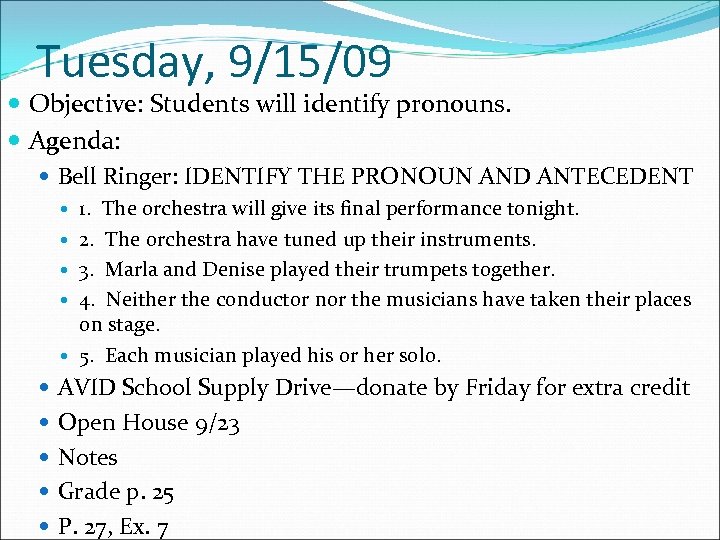 Tuesday, 9/15/09

• Objective: Students will identify pronouns.
• Agenda:
• Bell Ringer: IDENTIFY THE PRONOUN AND ANTECEDENT
• 1. The orchestra will give its final performance tonight.
• 2. The orchestra have tuned up their instruments.
• 3. Marla and Denise played their trumpets together.
• 4. Neither the conductor nor the musicians have taken their places on stage.
• 5. Each musician played his or her solo.
• AVID School Supply Drive—donate by Friday for extra credit
• Open House 9/23
• Notes
• Grade p. 25
• P. 27, Ex. 7